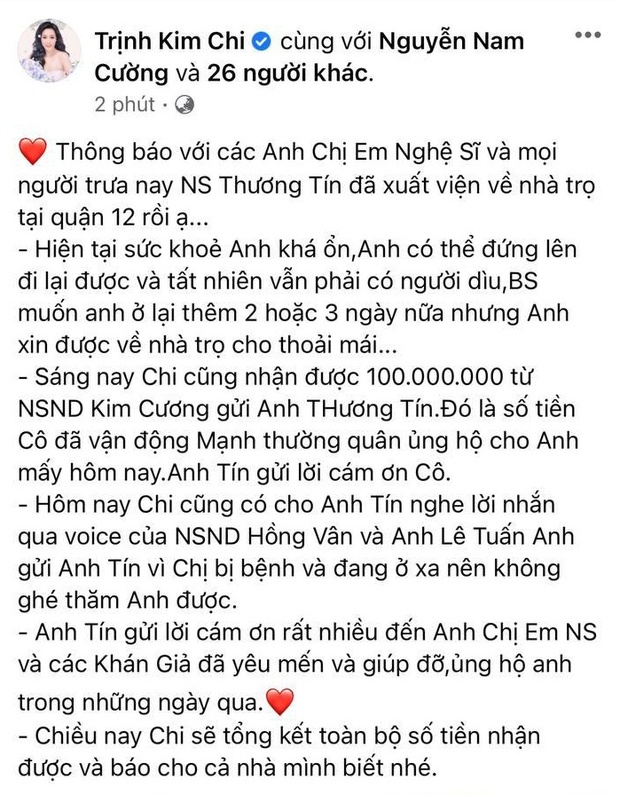 Trịnh Kim Chi cùng với Nguyễn Nam Cường và 26 người khác.
2 phút ·

❤️ Thông báo với các Anh Chị Em Nghệ Sĩ và mọi người trưa nay NS Thương Tín đã xuất viện về nhà trọ tại quận 12 rồi ạ...
- Hiện tại sức khoẻ Anh khá ổn,Anh có thể đứng lên đi lại được và tất nhiên vẫn phải có người dìu,BS muốn anh ở lại thêm 2 hoặc 3 ngày nữa nhưng Anh xin được về nhà trọ cho thoải mái...
- Sáng nay Chi cũng nhận được 100.000.000 từ NSND Kim Cương gửi Anh THương Tín.Đó là số tiền Cô đã vận động Mạnh thường quân ủng hộ cho Anh mấy hôm nay.Anh Tín gửi lời cám ơn Cô.
- Hôm nay Chi cũng có cho Anh Tín nghe lời nhắn qua voice của NSND Hồng Vân và Anh Lê Tuấn Anh gửi Anh Tín vì Chị bị bệnh và đang ở xa nên không ghé thăm Anh được.
- Anh Tín gửi lời cám ơn rất nhiều đến Anh Chị Em NS và các Khán Giả đã yêu mến và giúp đỡ,ủng hộ anh trong những ngày qua.❤️
- Chiều nay Chi sẽ tổng kết toàn bộ số tiền nhận được và báo cho cả nhà mình biết nhé.